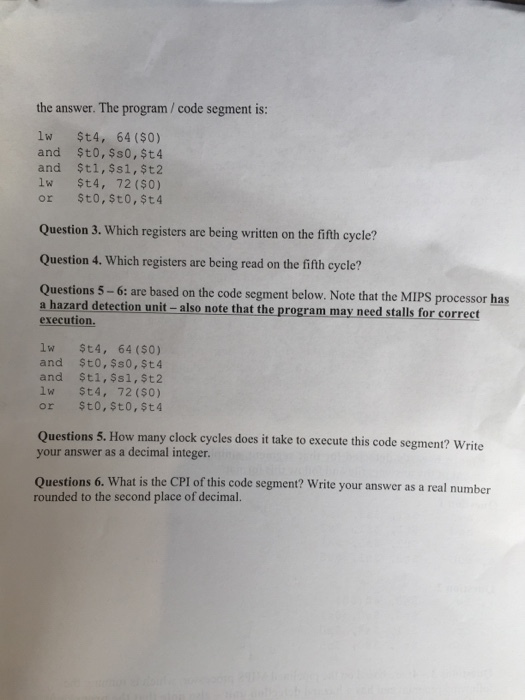 the answer. The program / code segment is:

lw   $t4, 64($0)
and  $t0,$s0,$t4
and  $t1,$s1,$t2
lw   $t4, 72($0)
or   $t0,$t0,$t4

Question 3. Which registers are being written on the fifth cycle?

Question 4. Which registers are being read on the fifth cycle?

Questions 5 – 6: are based on the code segment below. Note that the MIPS processor has a hazard detection unit – also note that the program may need stalls for correct execution.

lw   $t4, 64($0)
and  $t0,$s0,$t4
and  $t1,$s1,$t2
lw   $t4, 72($0)
or   $t0,$t0,$t4

Questions 5. How many clock cycles does it take to execute this code segment? Write your answer as a decimal integer.

Questions 6. What is the CPI of this code segment? Write your answer as a real number rounded to the second place of decimal.